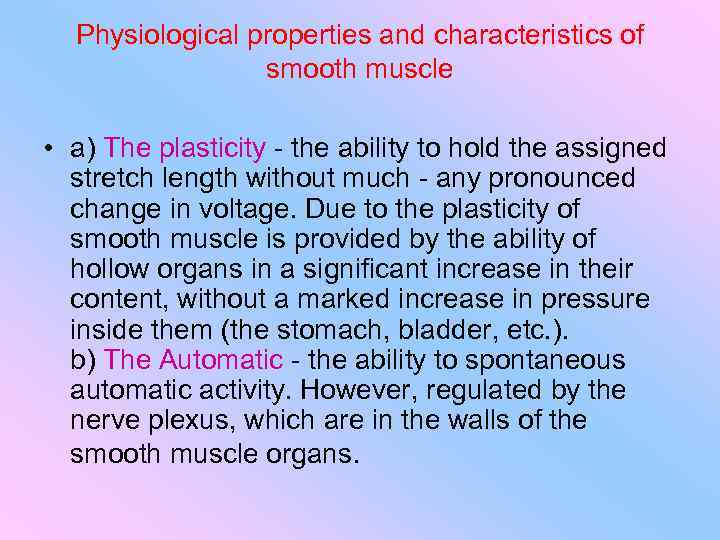 Physiological properties and characteristics of smooth muscle

• a) The plasticity - the ability to hold the assigned stretch length without much - any pronounced change in voltage. Due to the plasticity of smooth muscle is provided by the ability of hollow organs in a significant increase in their content, without a marked increase in pressure inside them (the stomach, bladder, etc.).
b) The Automatic - the ability to spontaneous automatic activity. However, regulated by the nerve plexus, which are in the walls of the smooth muscle organs.